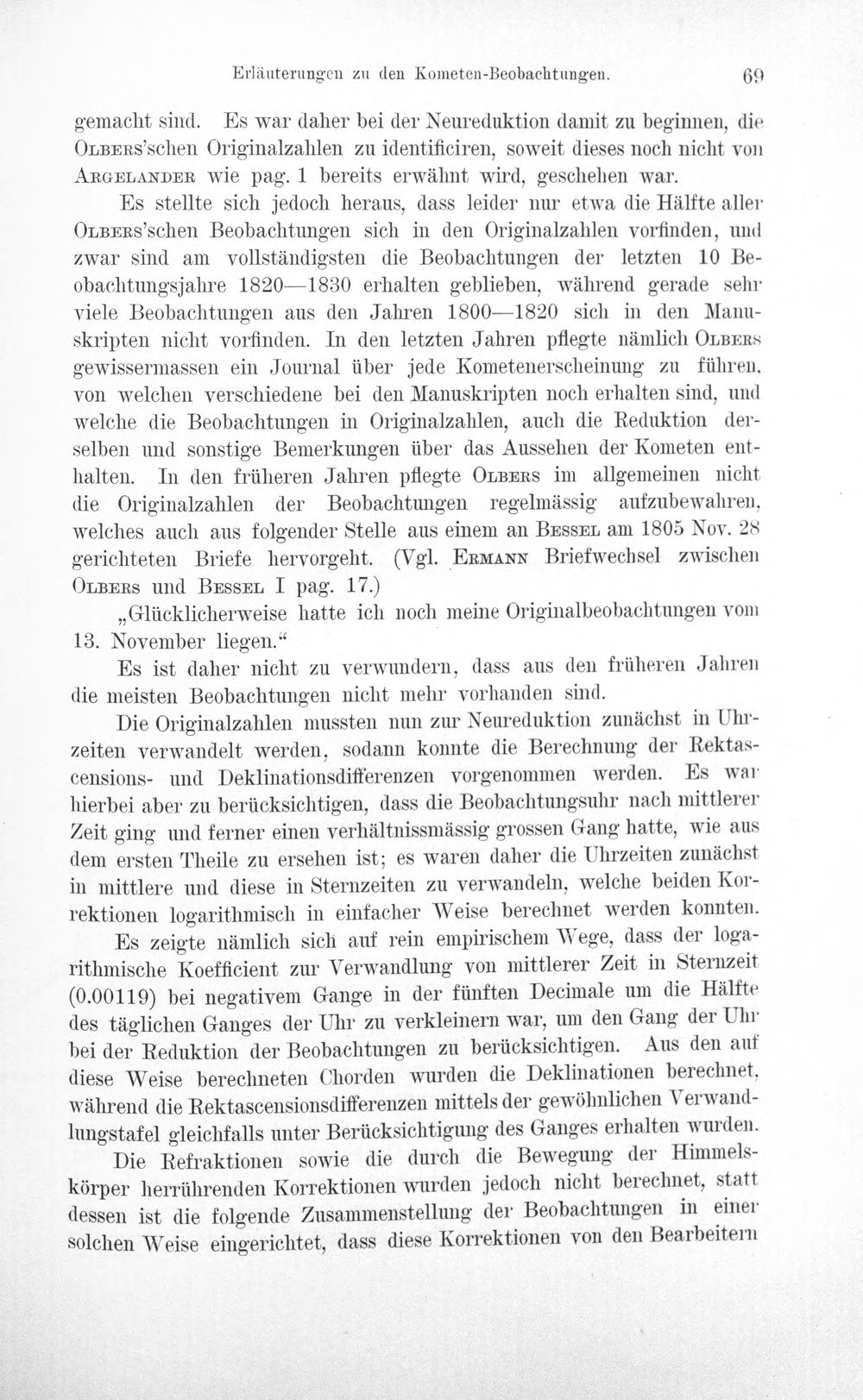 Erläuterungen zu den Kometen-Beobachtungen. 69

gemacht sind. Es war daher bei der Neureduktion damit zu beginnen, die Olbers'schen Originalzahlen zu identificiren, soweit dieses noch nicht von Argelander wie pag. 1 bereits erwähnt wird, geschehen war.

Es stellte sich jedoch heraus, dass leider nur etwa die Hälfte aller Olbers'schen Beobachtungen sich in den Originalzahlen vorfinden, und zwar sind am vollständigsten die Beobachtungen der letzten 10 Beobachtungsjahre 1820—1830 erhalten geblieben, während gerade sehr viele Beobachtungen aus den Jahren 1800—1820 sich in den Manuskripten nicht vorfinden. In den letzten Jahren pflegte nämlich Olbers gewissermassen ein Journal über jede Kometenerscheinung zu führen, von welchen verschiedene bei den Manuskripten noch erhalten sind, und welche die Beobachtungen in Originalzahlen, auch die Reduktion derselben und sonstige Bemerkungen über das Aussehen der Kometen enthalten. In den früheren Jahren pflegte Olbers im allgemeinen nicht die Originalzahlen der Beobachtungen regelmässig aufzubewahren, welches auch aus folgender Stelle aus einem an Bessel am 1805 Nov. 28 gerichteten Briefe hervorgeht. (Vgl. Ermann Briefwechsel zwischen Olbers und Bessel I pag. 17.)

„Glücklicherweise hatte ich noch meine Originalbeobachtungen vom 13. November liegen.“

Es ist daher nicht zu verwundern, dass aus den früheren Jahren die meisten Beobachtungen nicht mehr vorhanden sind.

Die Originalzahlen mussten nun zur Neureduktion zunächst in Uhrzeiten verwandelt werden, sodann konnte die Berechnung der Rektascensions- und Deklinationsdifferenzen vorgenommen werden. Es war hierbei aber zu berücksichtigen, dass die Beobachtungsuhr nach mittlerer Zeit ging und ferner einen verhältnissmässig grossen Gang hatte, wie aus dem ersten Theile zu ersehen ist; es waren daher die Uhrzeiten zunächst in mittlere und diese in Sternzeiten zu verwandeln, welche beiden Korrektionen logarithmisch in einfacher Weise berechnet werden konnten. Es zeigte nämlich sich auf rein empirischem Wege, dass der logarithmische Koefficient zur Verwandlung von mittlerer Zeit in Sternzeit (0.00119) bei negativem Gange in der fünften Decimale um die Hälfte des täglichen Ganges der Uhr zu verkleinern war, um den Gang der Uhr bei der Reduktion der Beobachtungen zu berücksichtigen. Aus den auf diese Weise berechneten Chorden wurden die Deklinationen berechnet, während die Rektascensionsdifferenzen mittels der gewöhnlichen Verwandlungstafel gleichfalls unter Berücksichtigung des Ganges erhalten wurden.

Die Refraktionen sowie die durch die Bewegung der Himmelskörper herrührenden Korrektionen wurden jedoch nicht berechnet, statt dessen ist die folgende Zusammenstellung der Beobachtungen in einer solchen Weise eingerichtet, dass diese Korrektionen von den Bearbeitern